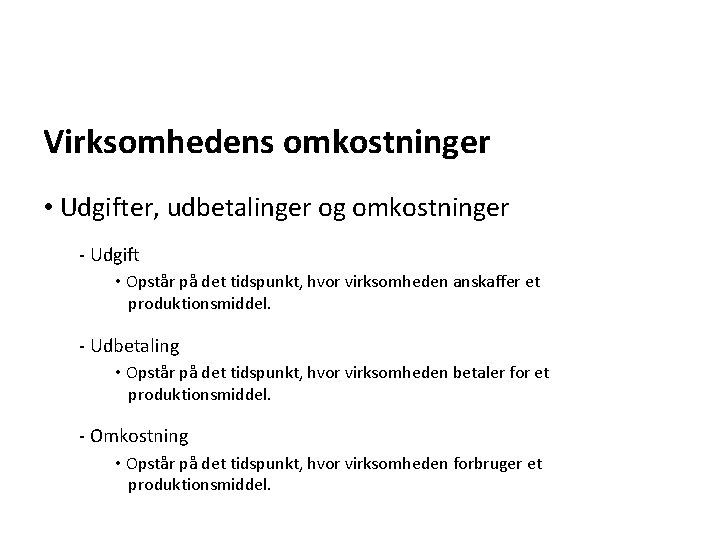 Virksomhedens omkostninger

• Udgifter, udbetalinger og omkostninger

- Udgift

• Opstår på det tidspunkt, hvor virksomheden anskaffer et produktionsmiddel.

- Udbetaling

• Opstår på det tidspunkt, hvor virksomheden betaler for et produktionsmiddel.

- Omkostning

• Opstår på det tidspunkt, hvor virksomheden forbruger et produktionsmiddel.